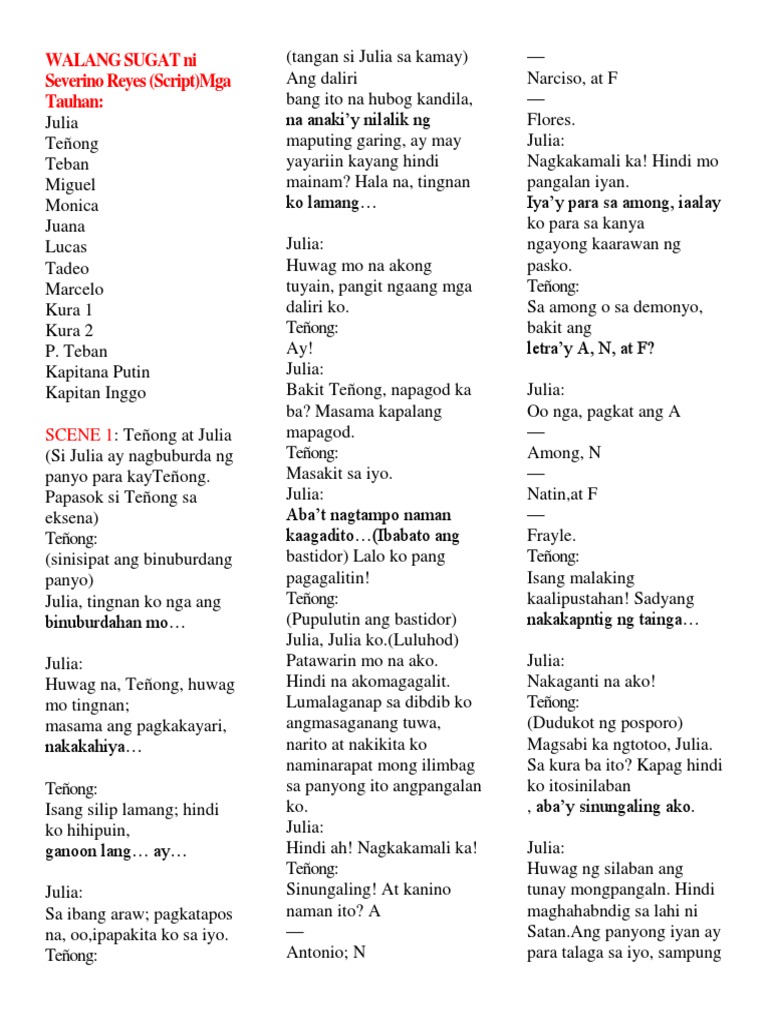 WALANG SUGAT ni Severino Reyes (Script)Mga Tauhan:
Julia
Teñong
Teban
Miguel
Monica
Juana
Lucas
Tadeo
Marcelo
Kura 1
Kura 2
P. Teban
Kapitana Putin
Kapitan Inggo

SCENE 1: Teñong at Julia (Si Julia ay nagbuburda ng panyo para kayTeñong. Papasok si Teñong sa eksena)
Teñong:
(sinisipat ang binuburdang panyo)
Julia, tingnan ko nga ang binuburdahan mo…

Julia:
Huwag na, Teñong, huwag mo tingnan;
masama ang pagkakayari, nakakahiya…

Teñong:
Isang silip lamang; hindi ko hihipuin,
ganoon lang… ay…

Julia:
Sa ibang araw; pagkatapos na, oo,ipapakita ko sa iyo.
Teñong:
(tangan si Julia sa kamay)
Ang daliri
bang ito na hubog kandila,
na anaki'y nilalik ng
maputing garing, ay may yayariin kayang hindi mainam? Hala na, tingnan
ko lamang…

Julia:
Huwag mo na akong tuyain, pangit ngaang mga daliri ko.
Teñong:
Ay!
Julia:
Bakit Teñong, napagod ka ba? Masama kapalang mapagod.
Teñong:
Masakit sa iyo.
Julia:
Aba't nagtampo naman kaagadito…(Ibabato ang
bastidor) Lalo ko pang pagagalitin!
Teñong:
(Pupulutin ang bastidor)
Julia, Julia ko.(Luluhod)
Patawarin mo na ako.
Hindi na akomagagalit.
Lumalaganap sa dibdib ko angmasaganang tuwa,
narito at nakikita ko naminarapat mong ilimbag sa panyong ito angpangalan ko.
Julia:
Hindi ah! Nagkakamali ka!
Teñong:
Sinungaling! At kanino naman ito? A
—
Antonio; N
—
Narciso, at F
—
Flores.
Julia:
Nagkakamali ka! Hindi mo pangalan iyan.
Iya'y para sa among, iaalay
ko para sa kanya
ngayong kaarawan ng pasko.
Teñong:
Sa among o sa demonyo, bakit ang
letra'y A, N, at F?

Julia:
Oo nga, pagkat ang A
—
Among, N
—
Natin,at F
—
Frayle.
Teñong:
Isang malaking kaalipustahan! Sadyang
nakakapntig ng tainga…

Julia:
Nakaganti na ako!
Teñong:
(Dudukot ng posporo)
Magsabi ka ngtotoo, Julia.
Sa kura ba ito? Kapag hindi ko itosinilaban
, aba'y sinungaling ako.

Julia:
Huwag ng silaban ang tunay mongpangaln. Hindi maghahabndig sa lahi ni Satan.Ang panyong iyan ay para talaga sa iyo, sampung